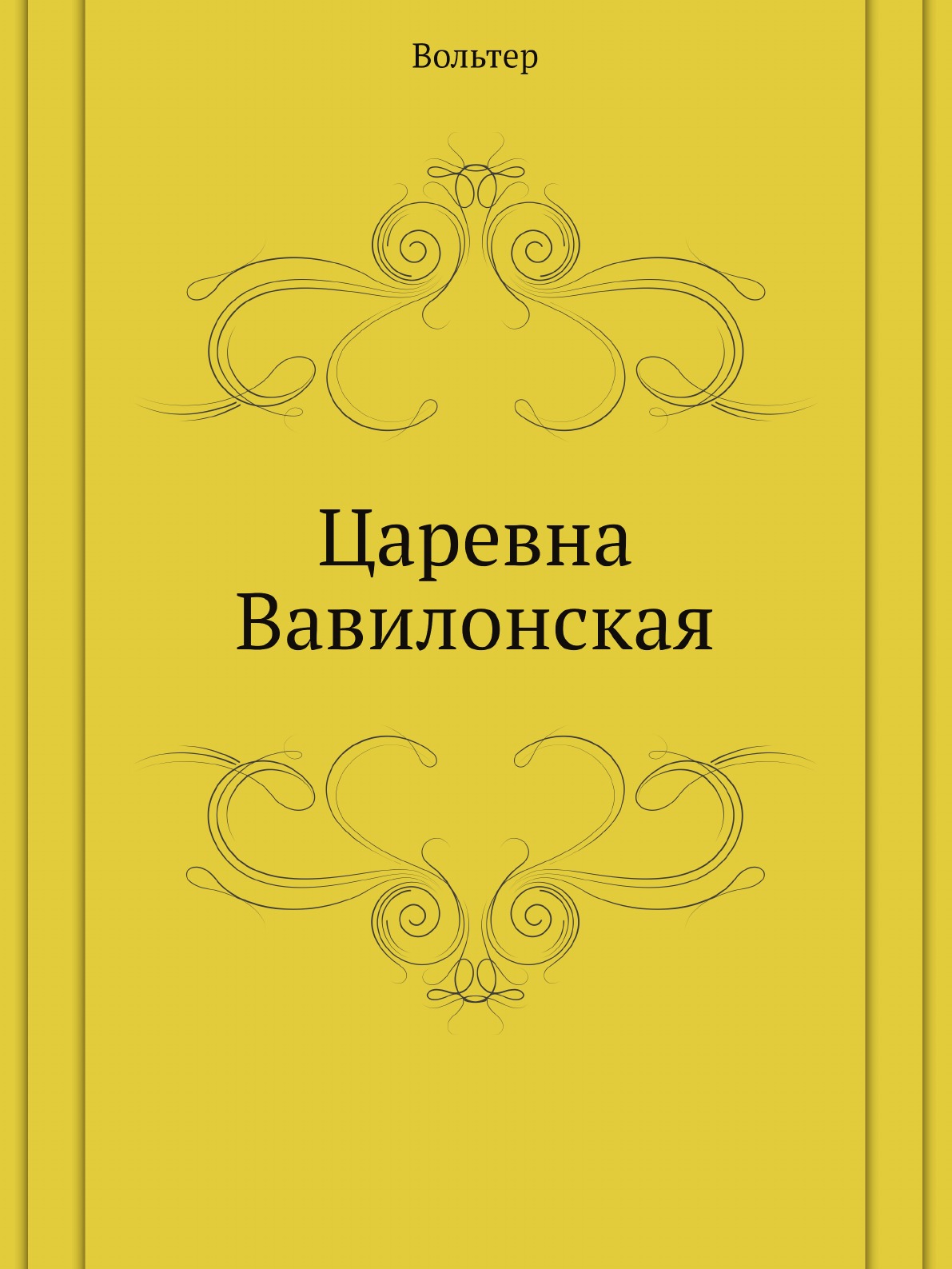 Вольтер

Царевна Вавилонская